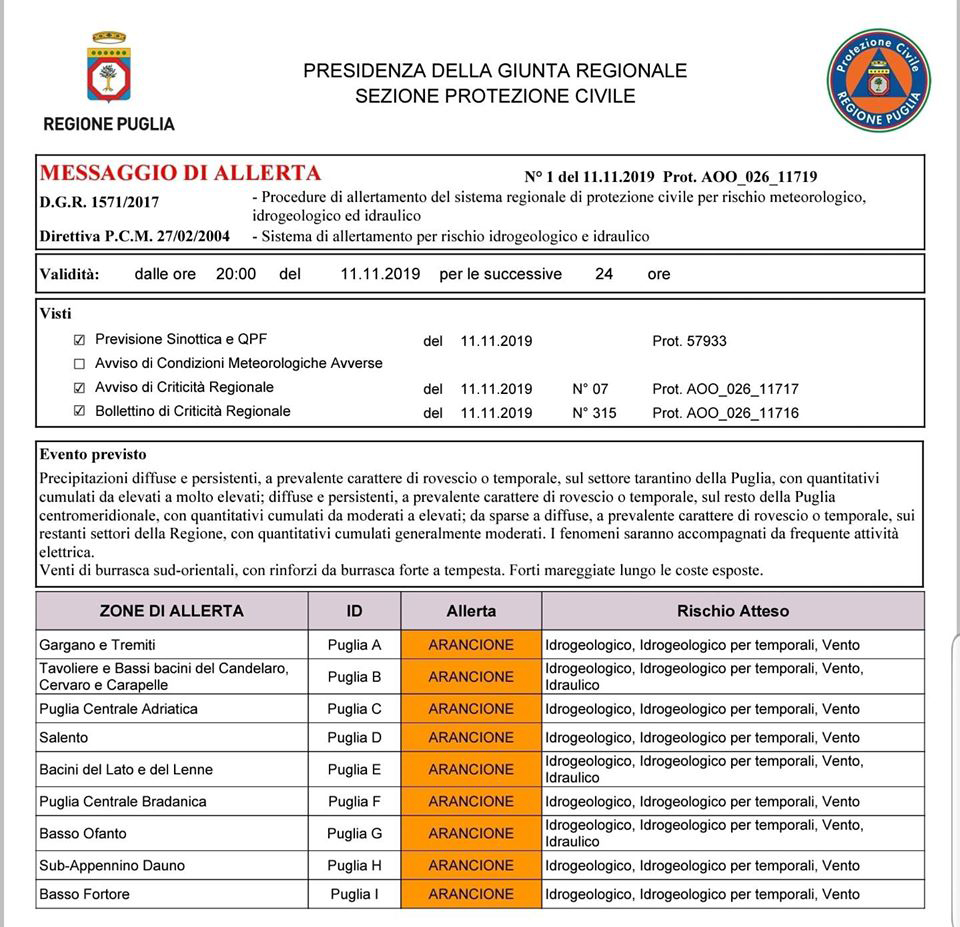 REGIONE PUGLIA

PRESIDENZA DELLA GIUNTA REGIONALE
SEZIONE PROTEZIONE CIVILE

Protezione Civile
REGIONE PUGLIA

MESSAGGIO DI ALLERTA N° 1 del 11.11.2019 Prot. AOO_026_11719

D.G.R. 1571/2017 - Procedure di allertamento del sistema regionale di protezione civile per rischio meteorologico, idrogeologico ed idraulico

Direttiva P.C.M. 27/02/2004 - Sistema di allertamento per rischio idrogeologico e idraulico

Validità: dalle ore 20:00 del 11.11.2019 per le successive 24 ore

Visti

☑ Previsione Sinottica e QPF del 11.11.2019 Prot. 57933
☐ Avviso di Condizioni Meteorologiche Avverse
☑ Avviso di Criticità Regionale del 11.11.2019 N° 07 Prot. AOO_026_11717
☑ Bollettino di Criticità Regionale del 11.11.2019 N° 315 Prot. AOO_026_11716

Evento previsto
Precipitazioni diffuse e persistenti, a prevalente carattere di rovescio o temporale, sul settore tarantino della Puglia, con quantitativi cumulati da elevati a molto elevati; diffuse e persistenti, a prevalente carattere di rovescio o temporale, sul resto della Puglia centromeridionale, con quantitativi cumulati da moderati a elevati; da sparse a diffuse, a prevalente carattere di rovescio o temporale, sui restanti settori della Regione, con quantitativi cumulati generalmente moderati. I fenomeni saranno accompagnati da frequente attività elettrica.
Venti di burrasca sud-orientali, con rinforzi da burrasca forte a tempesta. Forti mareggiate lungo le coste esposte.

| ZONE DI ALLERTA | ID | Allerta | Rischio Atteso |
|---|---|---|---|
| Gargano e Tremiti | Puglia A | ARANCIONE | Idrogeologico, Idrogeologico per temporali, Vento |
| Tavoliere e Bassi bacini del Candelaro, Cervaro e Carapelle | Puglia B | ARANCIONE | Idrogeologico, Idrogeologico per temporali, Vento, Idraulico |
| Puglia Centrale Adriatica | Puglia C | ARANCIONE | Idrogeologico, Idrogeologico per temporali, Vento |
| Salento | Puglia D | ARANCIONE | Idrogeologico, Idrogeologico per temporali, Vento |
| Bacini del Lato e del Lenne | Puglia E | ARANCIONE | Idrogeologico, Idrogeologico per temporali, Vento, Idraulico |
| Puglia Centrale Bradanica | Puglia F | ARANCIONE | Idrogeologico, Idrogeologico per temporali, Vento |
| Basso Ofanto | Puglia G | ARANCIONE | Idrogeologico, Idrogeologico per temporali, Vento, Idraulico |
| Sub-Appennino Dauno | Puglia H | ARANCIONE | Idrogeologico, Idrogeologico per temporali, Vento |
| Basso Fortore | Puglia I | ARANCIONE | Idrogeologico, Idrogeologico per temporali, Vento |